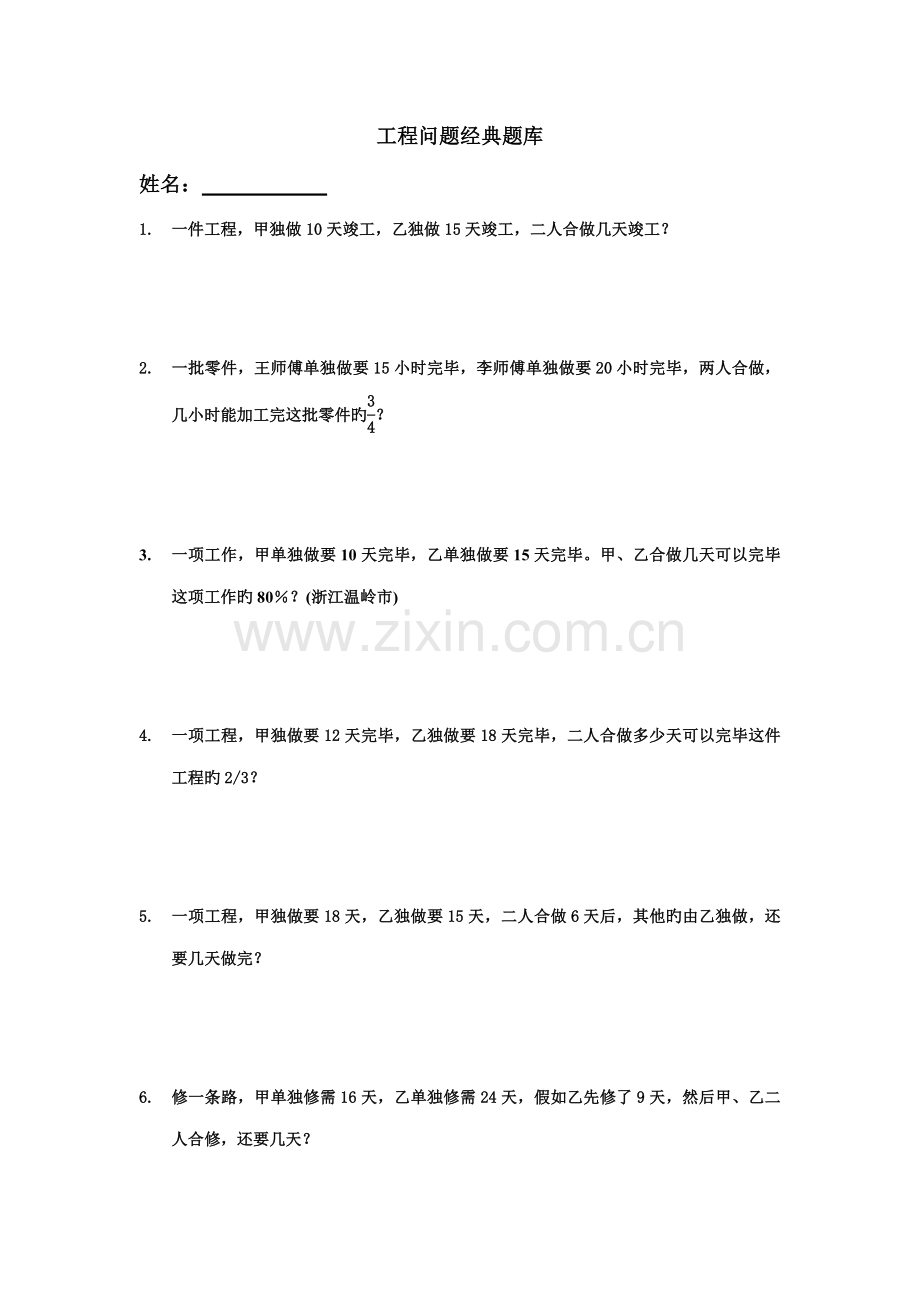 工程问题经典题库

姓名：____________

1. 一件工程，甲独做 10 天竣工，乙独做 15 天竣工，二人合做几天竣工？

2. 一批零件，王师傅单独做要 15 小时完毕，李师傅单独做要 20 小时完毕，两人合做，几小时能加工完这批零件旳$\frac{3}{4}$？

3. 一项工作，甲单独做要 10 天完毕，乙单独做要 15 天完毕。甲、乙合做几天可以完毕这项工作旳 80％？(浙江温岭市)

www.zixin.com.cn

4. 一项工程，甲独做要 12 天完毕，乙独做要 18 天完毕，二人合做多少天可以完毕这件工程旳 2/3？

5. 一项工程，甲独做要 18 天，乙独做要 15 天，二人合做 6 天后，其他旳由乙独做，还要几天做完？

6. 修一条路，甲单独修需 16 天，乙单独修需 24 天，假如乙先修了 9 天，然后甲、乙二人合修，还要几天？